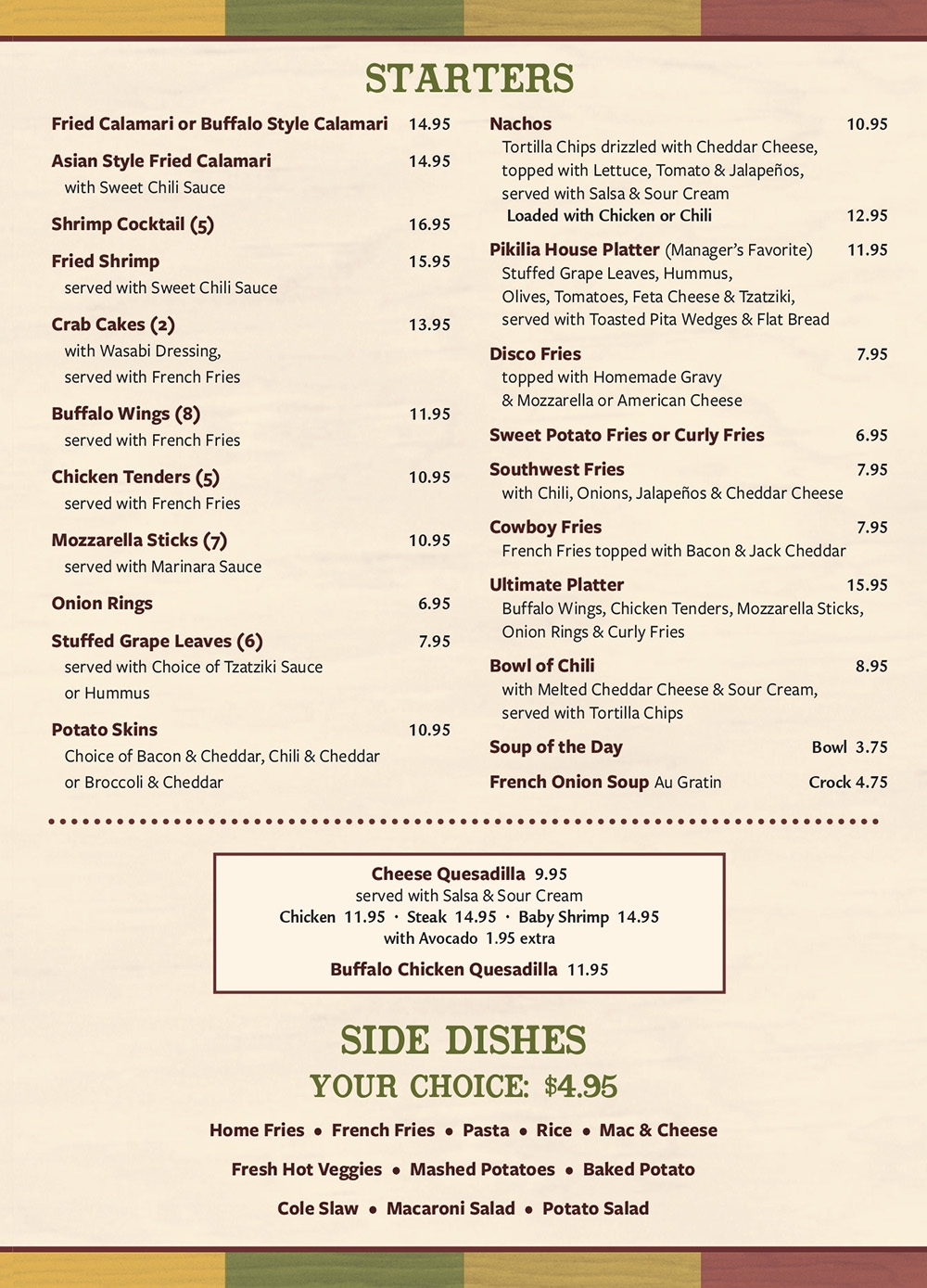 STARTERS

Fried Calamari or Buffalo Style Calamari 14.95

Asian Style Fried Calamari 14.95
with Sweet Chili Sauce

Shrimp Cocktail (5) 16.95

Fried Shrimp 15.95
served with Sweet Chili Sauce

Crab Cakes (2) 13.95
with Wasabi Dressing, served with French Fries

Buffalo Wings (8) 11.95
served with French Fries

Chicken Tenders (5) 10.95
served with French Fries

Mozzarella Sticks (7) 10.95
served with Marinara Sauce

Onion Rings 6.95

Stuffed Grape Leaves (6) 7.95
served with Choice of Tzatziki Sauce or Hummus

Potato Skins 10.95
Choice of Bacon & Cheddar, Chili & Cheddar or Broccoli & Cheddar

Nachos 10.95
Tortilla Chips drizzled with Cheddar Cheese, topped with Lettuce, Tomato & Jalapeños, served with Salsa & Sour Cream
Loaded with Chicken or Chili 12.95

Pikilia House Platter (Manager's Favorite) 11.95
Stuffed Grape Leaves, Hummus, Olives, Tomatoes, Feta Cheese & Tzatziki, served with Toasted Pita Wedges & Flat Bread

Disco Fries 7.95
topped with Homemade Gravy & Mozzarella or American Cheese

Sweet Potato Fries or Curly Fries 6.95

Southwest Fries 7.95
with Chili, Onions, Jalapeños & Cheddar Cheese

Cowboy Fries 7.95
French Fries topped with Bacon & Jack Cheddar

Ultimate Platter 15.95
Buffalo Wings, Chicken Tenders, Mozzarella Sticks, Onion Rings & Curly Fries

Bowl of Chili 8.95
with Melted Cheddar Cheese & Sour Cream, served with Tortilla Chips

Soup of the Day Bowl 3.75

French Onion Soup Au Gratin Crock 4.75

Cheese Quesadilla 9.95
served with Salsa & Sour Cream
Chicken 11.95 · Steak 14.95 · Baby Shrimp 14.95
with Avocado 1.95 extra

Buffalo Chicken Quesadilla 11.95

SIDE DISHES
YOUR CHOICE: $4.95

Home Fries • French Fries • Pasta • Rice • Mac & Cheese
Fresh Hot Veggies • Mashed Potatoes • Baked Potato
Cole Slaw • Macaroni Salad • Potato Salad